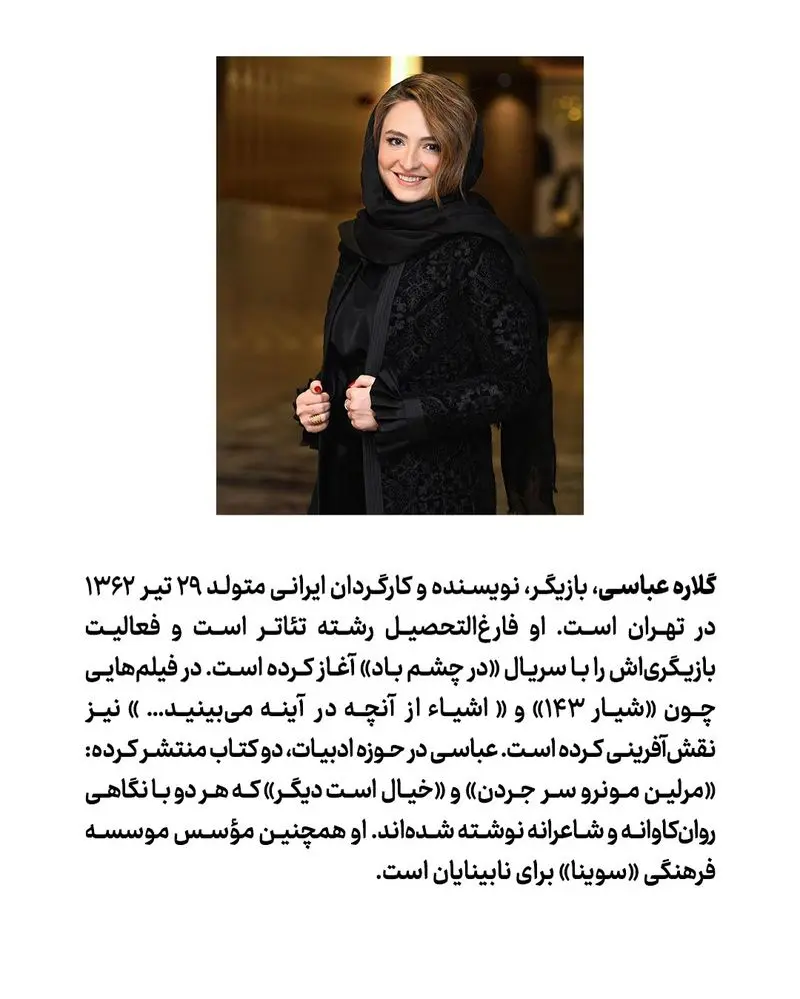 گلاره عباسی، بازیگر، نویسنده و کارگردان ایرانی متولد ۲۹ تیر ۱۳۶۲ در تهران است. او فارغ‌التحصیل رشته تئاتر است و فعالیت بازیگری‌اش را با سریال «در چشم باد» آغاز کرده است. در فیلم‌هایی چون «شیار ۱۴۳» و « اشیاء از آنچه در آینه می‌بینید... » نیز نقش‌آفرینی کرده است. عباسی در حوزه ادبیات، دو کتاب منتشر کرده: «مرلین مونرو سر جردن» و «خیال است دیگر» که هر دو با نگاهی روان‌کاوانه و شاعرانه نوشته شده‌اند. او همچنین مؤسس موسسه فرهنگی «سوینا» برای نابینایان است.